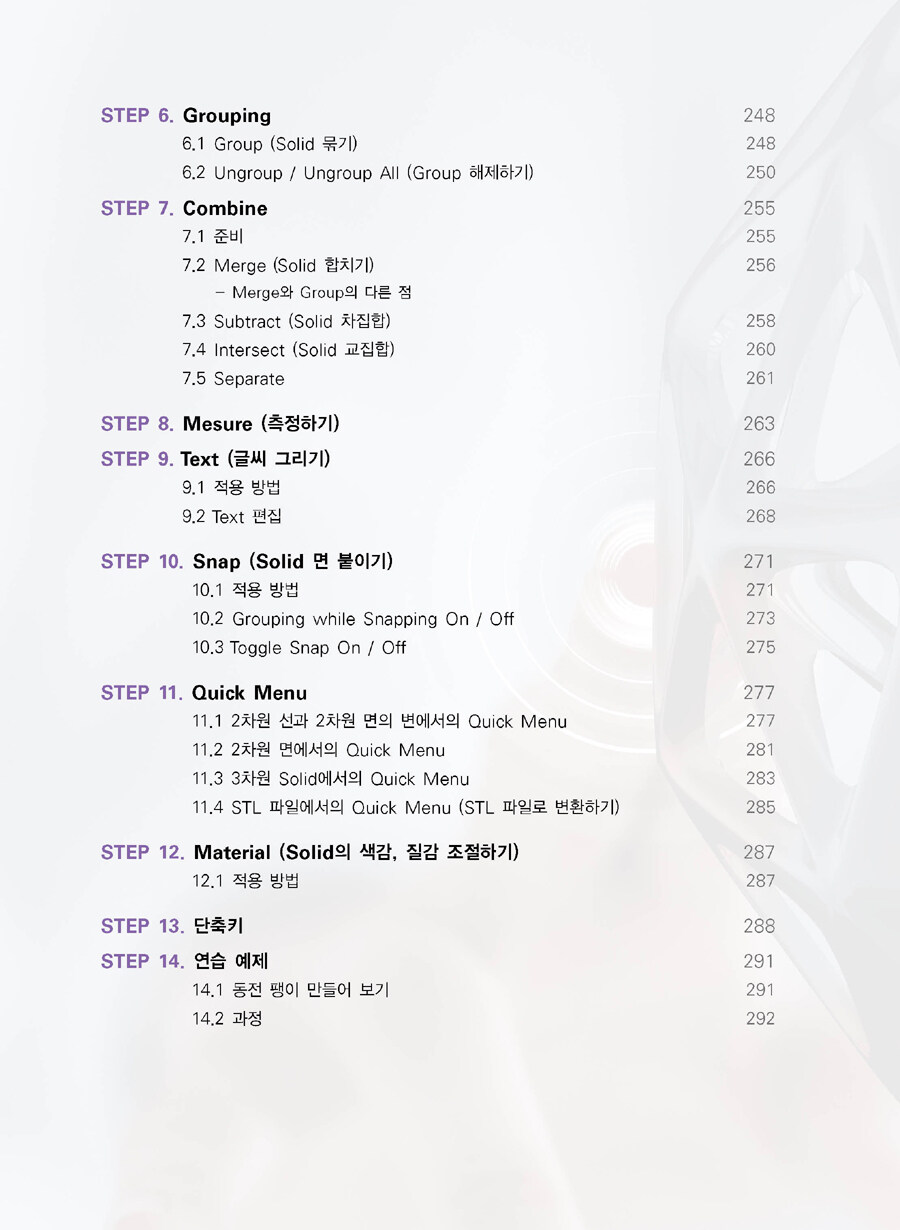 STEP 6. Grouping 248

6.1 Group (Solid 묶기) 248

6.2 Ungroup / Ungroup All (Group 해제하기) 250

STEP 7. Combine 255

7.1 준비 255

7.2 Merge (Solid 합치기) 256

– Merge와 Group의 다른 점

7.3 Subtract (Solid 차집합) 258

7.4 Intersect (Solid 교집합) 260

7.5 Separate 261

STEP 8. Mesure (측정하기) 263

STEP 9. Text (글씨 그리기) 266

9.1 적용 방법 266

9.2 Text 편집 268

STEP 10. Snap (Solid 면 붙이기) 271

10.1 적용 방법 271

10.2 Grouping while Snapping On / Off 273

10.3 Toggle Snap On / Off 275

STEP 11. Quick Menu 277

11.1 2차원 선과 2차원 면의 변에서의 Quick Menu 277

11.2 2차원 면에서의 Quick Menu 281

11.3 3차원 Solid에서의 Quick Menu 283

11.4 STL 파일에서의 Quick Menu (STL 파일로 변환하기) 285

STEP 12. Material (Solid의 색감, 질감 조절하기) 287

12.1 적용 방법 287

STEP 13. 단축키 288

STEP 14. 연습 예제 291

14.1 동전 팽이 만들어 보기 291

14.2 과정 292